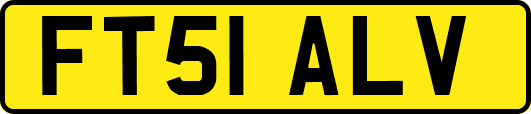 FT51 ALV